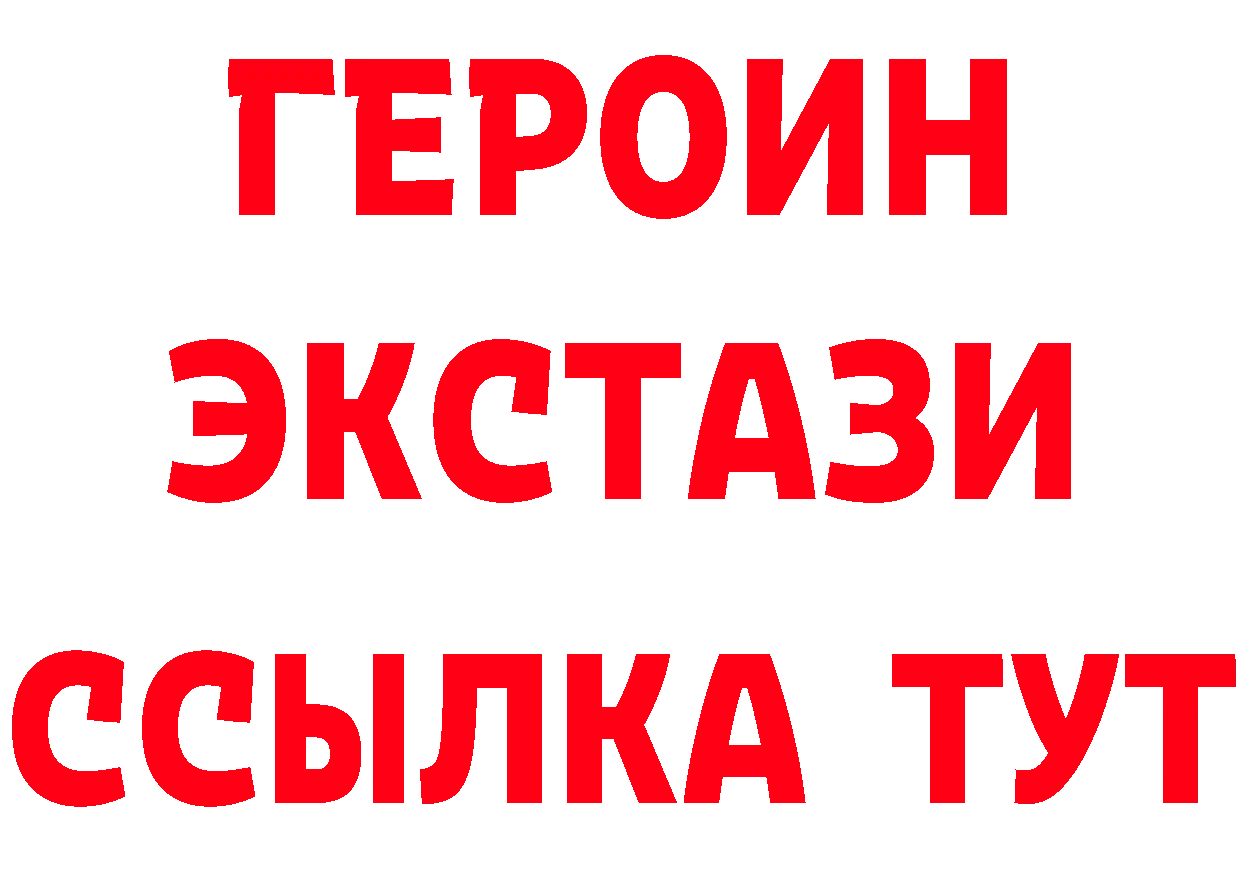 ГЕРОИН
ЭКСТАЗИ
ССЫЛКА ТУТ